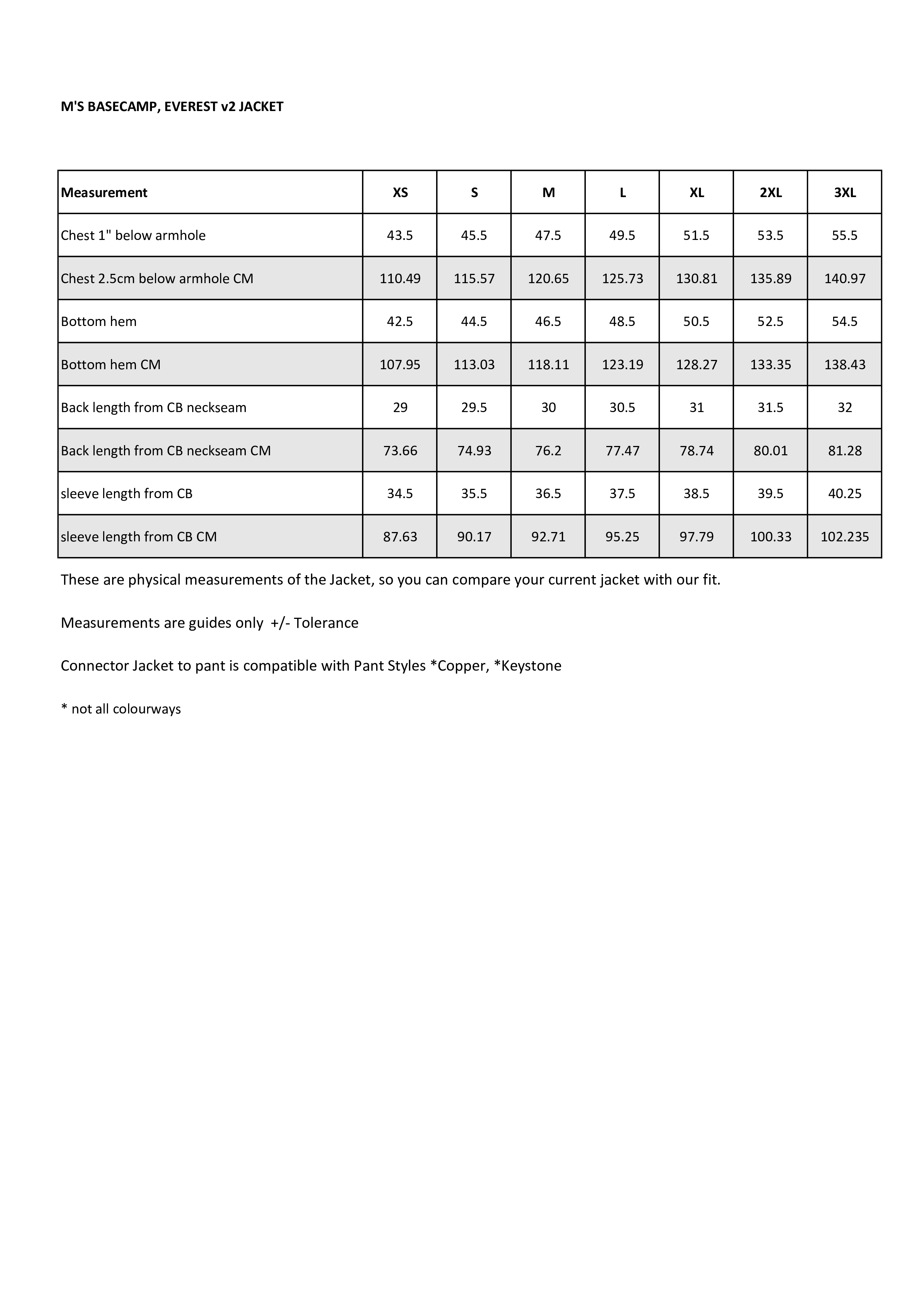 M'S BASECAMP, EVEREST v2 JACKET

| Measurement | XS | S | M | L | XL | 2XL | 3XL |
|---|---|---|---|---|---|---|---|
| Chest 1" below armhole | 43.5 | 45.5 | 47.5 | 49.5 | 51.5 | 53.5 | 55.5 |
| Chest 2.5cm below armhole CM | 110.49 | 115.57 | 120.65 | 125.73 | 130.81 | 135.89 | 140.97 |
| Bottom hem | 42.5 | 44.5 | 46.5 | 48.5 | 50.5 | 52.5 | 54.5 |
| Bottom hem CM | 107.95 | 113.03 | 118.11 | 123.19 | 128.27 | 133.35 | 138.43 |
| Back length from CB neckseam | 29 | 29.5 | 30 | 30.5 | 31 | 31.5 | 32 |
| Back length from CB neckseam CM | 73.66 | 74.93 | 76.2 | 77.47 | 78.74 | 80.01 | 81.28 |
| sleeve length from CB | 34.5 | 35.5 | 36.5 | 37.5 | 38.5 | 39.5 | 40.25 |
| sleeve length from CB CM | 87.63 | 90.17 | 92.71 | 95.25 | 97.79 | 100.33 | 102.235 |

These are physical measurements of the Jacket, so you can compare your current jacket with our fit.

Measurements are guides only +/- Tolerance

Connector Jacket to pant is compatible with Pant Styles *Copper, *Keystone

* not all colourways